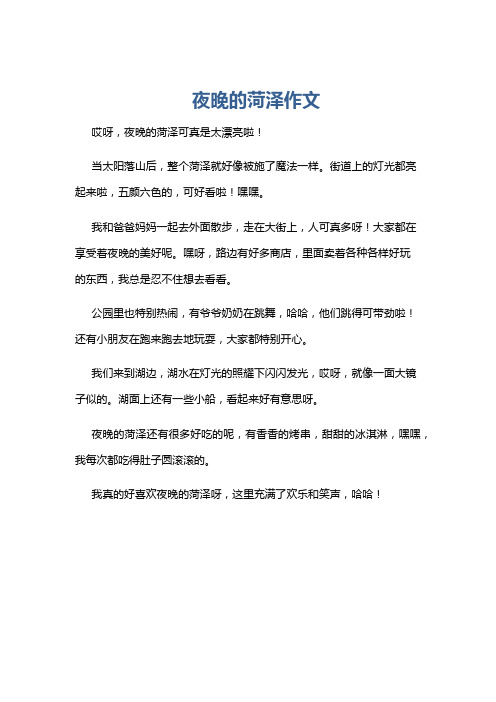 夜晚的菏泽作文

哎呀，夜晚的菏泽可真是太漂亮啦！

当太阳落山后，整个菏泽就好像被施了魔法一样。街道上的灯光都亮起来啦，五颜六色的，可好看啦！嘿嘿。

我和爸爸妈妈一起去外面散步，走在大街上，人可真多呀！大家都在享受着夜晚的美好呢。嘿呀，路边有好多商店，里面卖着各种各样好玩的东西，我总是忍不住想去看看。

公园里也特别热闹，有爷爷奶奶在跳舞，哈哈，他们跳得可带劲啦！还有小朋友在跑来跑去地玩耍，大家都特别开心。

我们来到湖边，湖水在灯光的照耀下闪闪发光，哎呀，就像一面大镜子似的。湖面上还有一些小船，看起来好有意思呀。

夜晚的菏泽还有很多好吃的呢，有香香的烤串，甜甜的冰淇淋，嘿嘿，我每次都吃得肚子圆滚滚的。

我真的好喜欢夜晚的菏泽呀，这里充满了欢乐和笑声，哈哈！